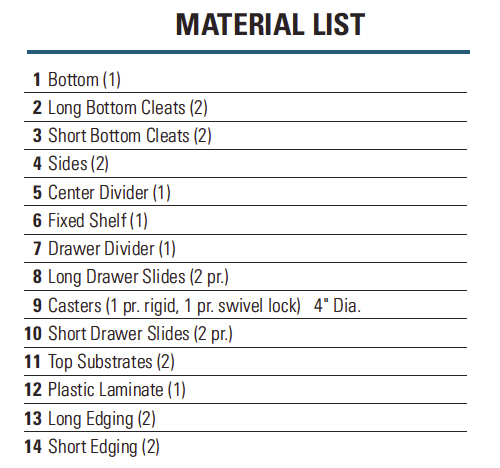 MATERIAL LIST

1 Bottom (1)

2 Long Bottom Cleats (2)

3 Short Bottom Cleats (2)

4 Sides (2)

5 Center Divider (1)

6 Fixed Shelf (1)

7 Drawer Divider (1)

8 Long Drawer Slides (2 pr.)

9 Casters (1 pr. rigid, 1 pr. swivel lock) 4" Dia.

10 Short Drawer Slides (2 pr.)

11 Top Substrates (2)

12 Plastic Laminate (1)

13 Long Edging (2)

14 Short Edging (2)